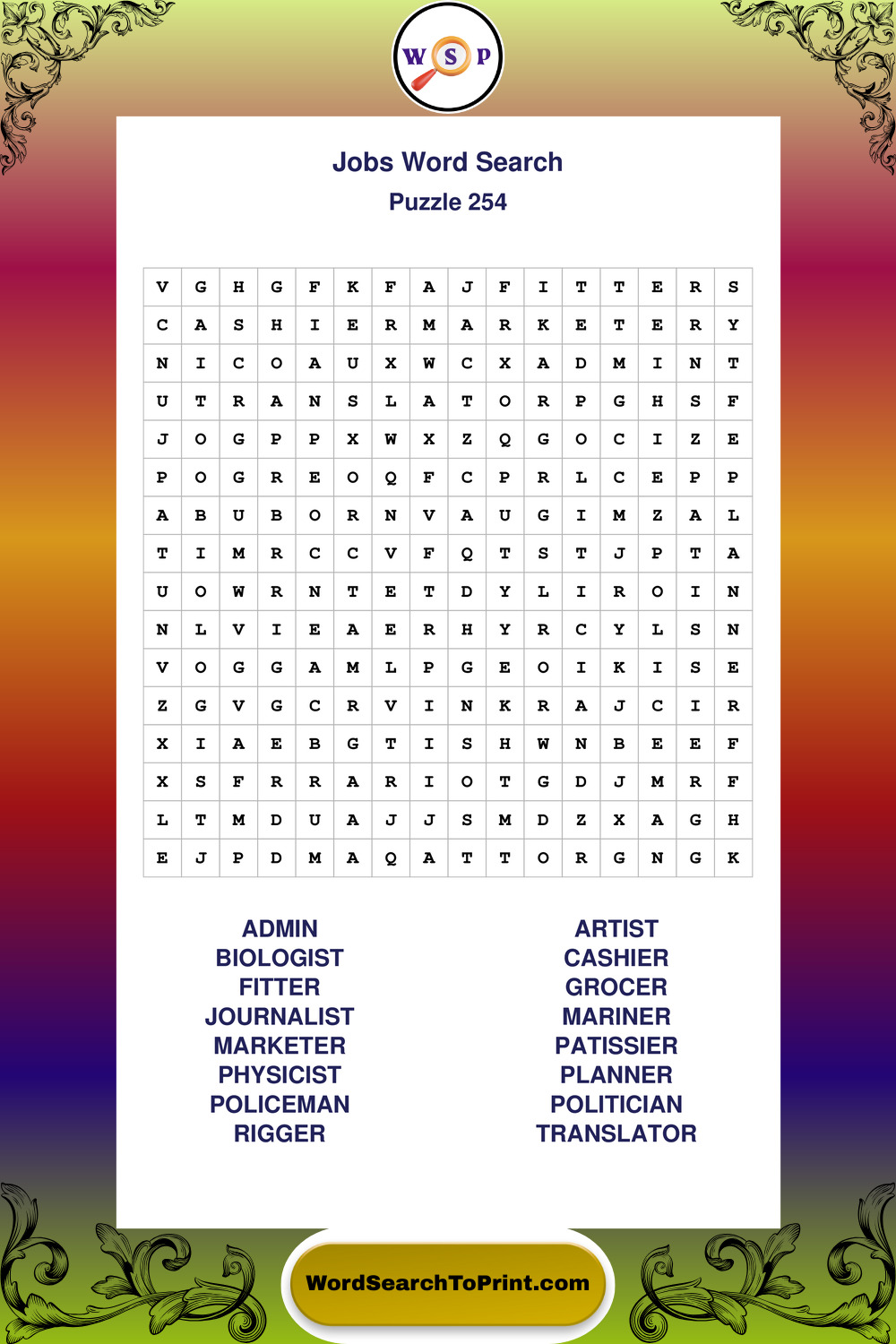 W S P

Jobs Word Search

Puzzle 254

| V | G | H | G | F | K | F | A | J | F | I | T | T | E | R | S |
|---|---|---|---|---|---|---|---|---|---|---|---|---|---|---|---|
| C | A | S | H | I | E | R | M | A | R | K | E | T | E | R | Y |
| N | I | C | O | A | U | X | W | C | X | A | D | M | I | N | T |
| U | T | R | A | N | S | L | A | T | O | R | P | G | H | S | F |
| J | O | G | P | P | X | W | X | Z | Q | G | O | C | I | Z | E |
| P | O | G | R | E | O | Q | F | C | P | R | L | C | E | P | P |
| A | B | U | B | O | R | N | V | A | U | G | I | M | Z | A | L |
| T | I | M | R | C | C | V | F | Q | T | S | T | J | P | T | A |
| U | O | W | R | N | T | E | T | D | Y | L | I | R | O | I | N |
| N | L | V | I | E | A | E | R | H | Y | R | C | Y | L | S | N |
| V | O | G | G | A | M | L | P | G | E | O | I | K | I | S | E |
| Z | G | V | G | C | R | V | I | N | K | R | A | J | C | I | R |
| X | I | A | E | B | G | T | I | S | H | W | N | B | E | E | F |
| X | S | F | R | R | A | R | I | O | T | G | D | J | M | R | F |
| L | T | M | D | U | A | J | J | S | M | D | Z | X | A | G | H |
| E | J | P | D | M | A | Q | A | T | T | O | R | G | N | G | K |

ADMIN
BIOLOGIST
FITTER
JOURNALIST
MARKETER
PHYSICIST
POLICEMAN
RIGGER

ARTIST
CASHIER
GROCER
MARINER
PATISSIER
PLANNER
POLITICIAN
TRANSLATOR

WordSearchToPrint.com